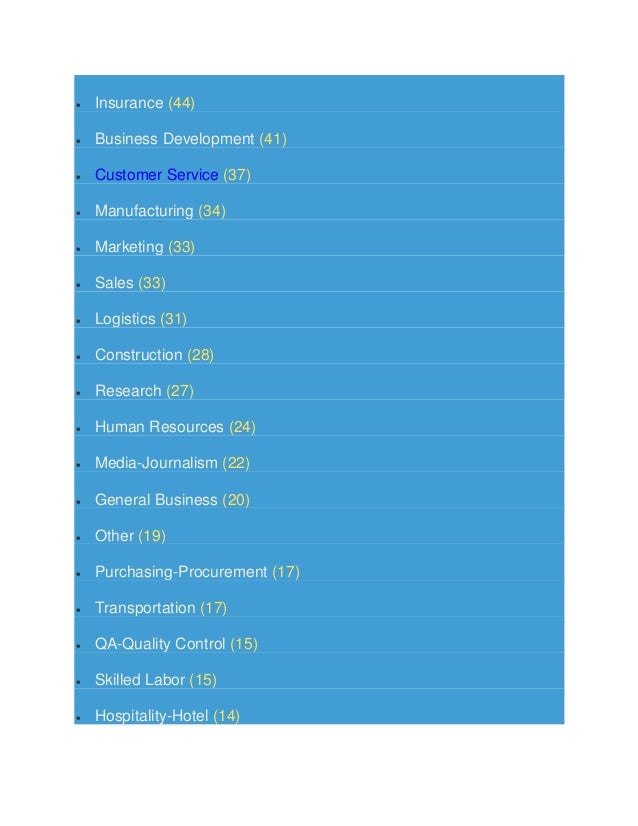 - Insurance (44)
- Business Development (41)
- Customer Service (37)
- Manufacturing (34)
- Marketing (33)
- Sales (33)
- Logistics (31)
- Construction (28)
- Research (27)
- Human Resources (24)
- Media-Journalism (22)
- General Business (20)
- Other (19)
- Purchasing-Procurement (17)
- Transportation (17)
- QA-Quality Control (15)
- Skilled Labor (15)
- Hospitality-Hotel (14)